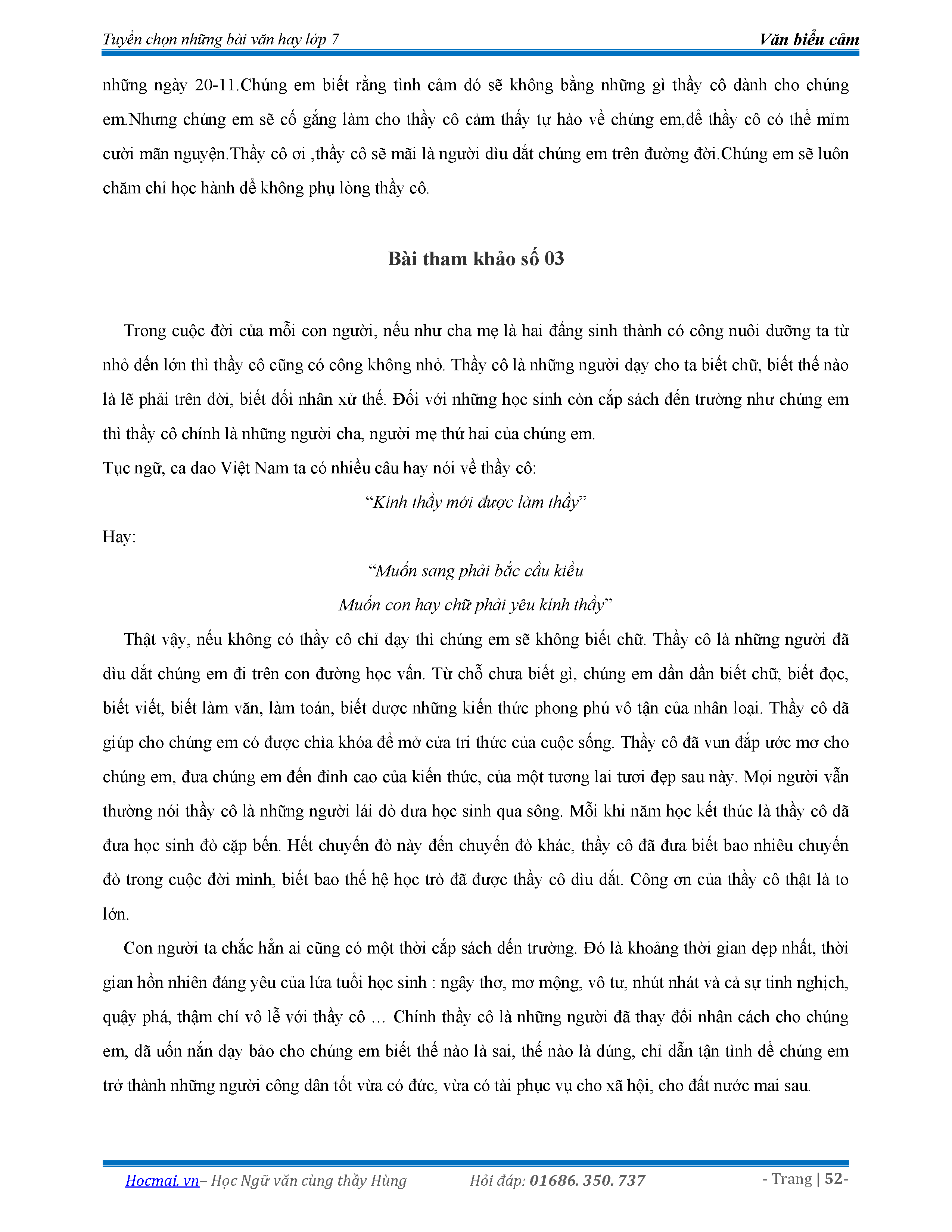 Tuyển chọn những bài văn hay lớp 7 Văn biểu cảm

những ngày 20-11.Chúng em biết rằng tình cảm đó sẽ không bằng những gì thầy cô dành cho chúng em.Nhưng chúng em sẽ cố gắng làm cho thầy cô cảm thấy tự hào về chúng em,để thầy cô có thể mỉm cười mãn nguyện.Thầy cô ơi ,thầy cô sẽ mãi là người dìu dắt chúng em trên đường đời.Chúng em sẽ luôn chăm chỉ học hành để không phụ lòng thầy cô.

Bài tham khảo số 03

Trong cuộc đời của mỗi con người, nếu như cha mẹ là hai đấng sinh thành có công nuôi dưỡng ta từ nhỏ đến lớn thì thầy cô cũng có công không nhỏ. Thầy cô là những người dạy cho ta biết chữ, biết thế nào là lẽ phải trên đời, biết đối nhân xử thế. Đối với những học sinh còn cắp sách đến trường như chúng em thì thầy cô chính là những người cha, người mẹ thứ hai của chúng em.

Tục ngữ, ca dao Việt Nam ta có nhiều câu hay nói về thầy cô:

“Kính thầy mới được làm thầy”

Hay:

“Muốn sang phải bắc cầu kiều
Muốn con hay chữ phải yêu kính thầy”

Thật vậy, nếu không có thầy cô chỉ dạy thì chúng em sẽ không biết chữ. Thầy cô là những người đã dìu dắt chúng em đi trên con đường học vấn. Từ chỗ chưa biết gì, chúng em dần dần biết chữ, biết đọc, biết viết, biết làm văn, làm toán, biết được những kiến thức phong phú vô tận của nhân loại. Thầy cô đã giúp cho chúng em có được chìa khóa để mở cửa tri thức của cuộc sống. Thầy cô đã vun đắp ước mơ cho chúng em, đưa chúng em đến đỉnh cao của kiến thức, của một tương lai tươi đẹp sau này. Mọi người vẫn thường nói thầy cô là những người lái đò đưa học sinh qua sông. Mỗi khi năm học kết thúc là thầy cô đã đưa học sinh đò cặp bến. Hết chuyến đò này đến chuyến đò khác, thầy cô đã đưa biết bao nhiêu chuyến đò trong cuộc đời mình, biết bao thế hệ học trò đã được thầy cô dìu dắt. Công ơn của thầy cô thật là to lớn.

Con người ta chắc hẳn ai cũng có một thời cắp sách đến trường. Đó là khoảng thời gian đẹp nhất, thời gian hồn nhiên đáng yêu của lứa tuổi học sinh : ngây thơ, mơ mộng, vô tư, nhút nhát và cả sự tinh nghịch, quậy phá, thậm chí vô lễ với thầy cô … Chính thầy cô là những người đã thay đổi nhân cách cho chúng em, đã uốn nắn dạy bảo cho chúng em biết thế nào là sai, thế nào là đúng, chỉ dẫn tận tình để chúng em trở thành những người công dân tốt vừa có đức, vừa có tài phục vụ cho xã hội, cho đất nước mai sau.

Hocmai.vn– Học Ngữ văn cùng thầy Hùng Hỏi đáp: 01686. 350. 737 - Trang | 52-